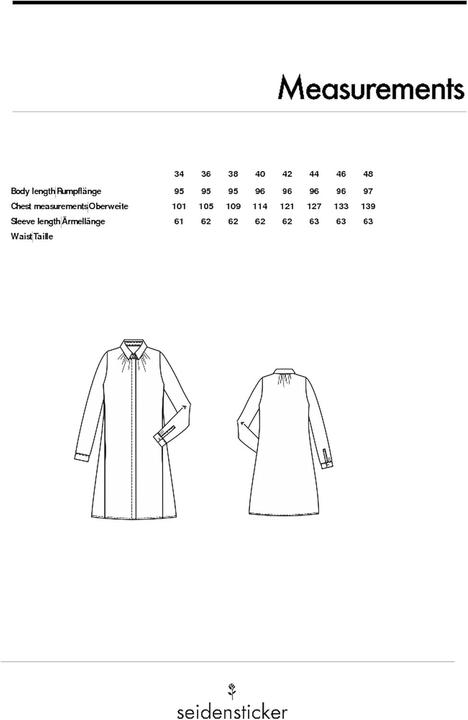 Measurements

| | 34 | 36 | 38 | 40 | 42 | 44 | 46 | 48 |
|---|---|---|---|---|---|---|---|---|
| Body length\|Rumpflänge | 95 | 95 | 95 | 96 | 96 | 96 | 96 | 97 |
| Chest measurements\|Oberweite | 101 | 105 | 109 | 114 | 121 | 127 | 133 | 139 |
| Sleeve length\|Ärmellänge | 61 | 62 | 62 | 62 | 62 | 63 | 63 | 63 |
| Waist\|Taille | | | | | | | | |

seidensticker